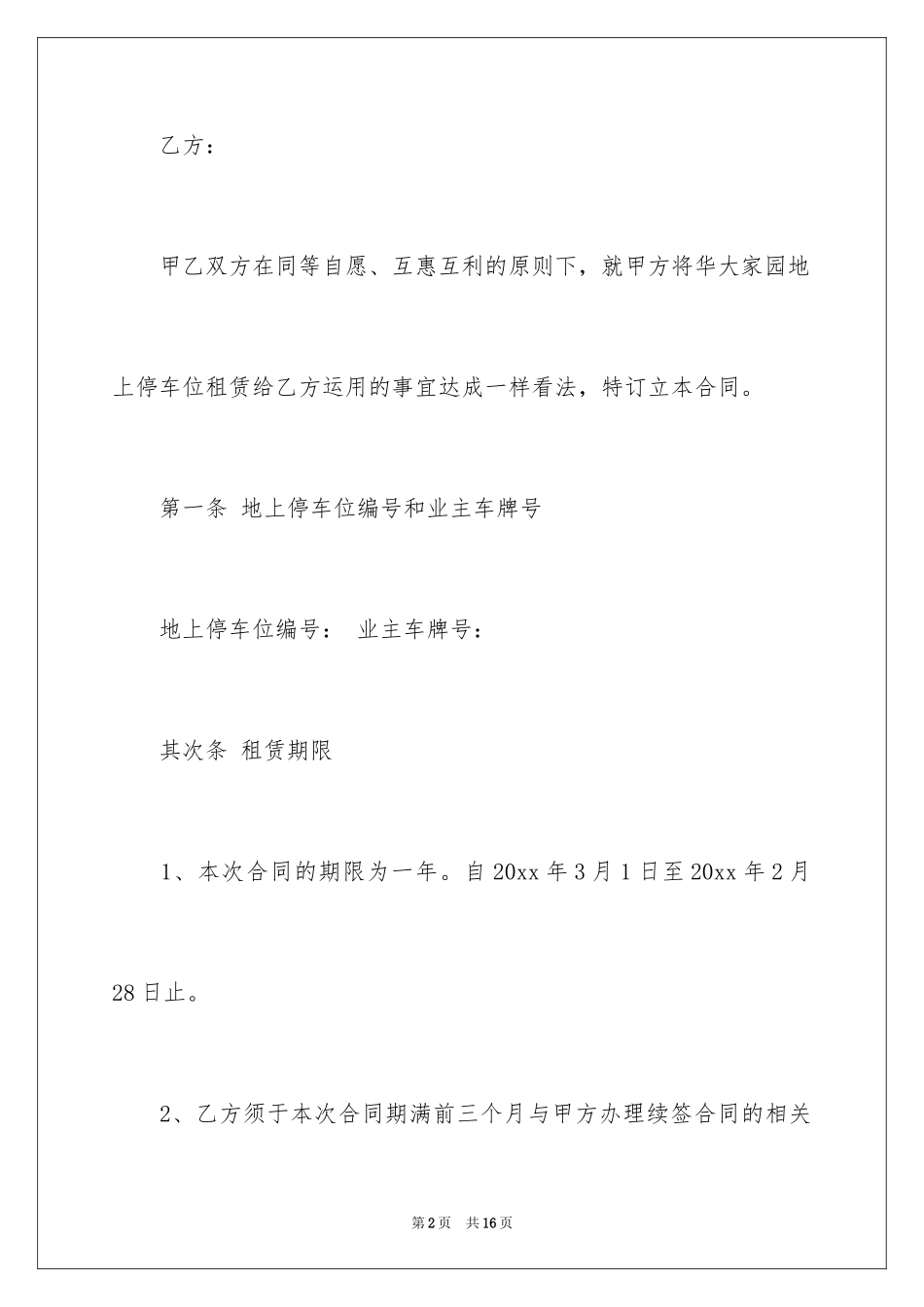 乙方：

甲乙双方在同等自愿、互惠互利的原则下，就甲方将华大家园地上停车位租赁给乙方运用的事宜达成一样看法，特订立本合同。

第一条 地上停车位编号和业主车牌号

地上停车位编号： 业主车牌号：

其次条 租赁期限

1、本次合同的期限为一年。自20xx年3月1日至20xx年2月28日止。

2、乙方须于本次合同期满前三个月与甲方办理续签合同的相关

第2页 共16页